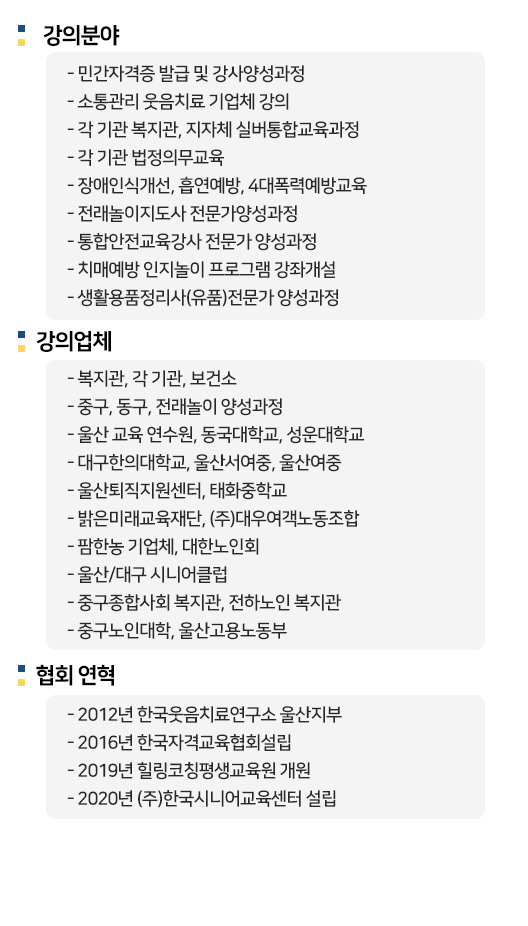 강의분야

- 민간자격증 발급 및 강사양성과정
- 소통관리 웃음치료 기업체 강의
- 각 기관 복지관, 지자체 실버통합교육과정
- 각 기관 법정의무교육
- 장애인식개선, 흡연예방, 4대폭력예방교육
- 전래놀이지도사 전문가양성과정
- 통합안전교육강사 전문가 양성과정
- 치매예방 인지놀이 프로그램 강좌개설
- 생활용품정리사(유품)전문가 양성과정

강의업체

- 복지관, 각 기관, 보건소
- 중구, 동구, 전래놀이 양성과정
- 울산 교육 연수원, 동국대학교, 성운대학교
- 대구한의대학교, 울산서여중, 울산여중
- 울산퇴직지원센터, 태화중학교
- 밝은미래교육재단, (주)대우여객노동조합
- 팜한농 기업체, 대한노인회
- 울산/대구 시니어클럽
- 중구종합사회 복지관, 전하노인 복지관
- 중구노인대학, 울산고용노동부

협회 연혁

- 2012년 한국웃음치료연구소 울산지부
- 2016년 한국자격교육협회설립
- 2019년 힐링코칭평생교육원 개원
- 2020년 (주)한국시니어교육센터 설립